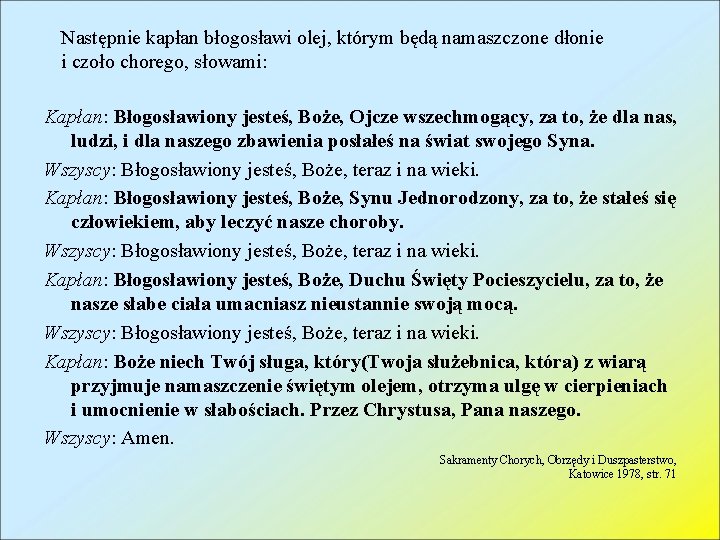 Następnie kapłan błogosławi olej, którym będą namaszczone dłonie i czoło chorego, słowami:

Kapłan: Błogosławiony jesteś, Boże, Ojcze wszechmogący, za to, że dla nas, ludzi, i dla naszego zbawienia posłałeś na świat swojego Syna.

Wszyscy: Błogosławiony jesteś, Boże, teraz i na wieki.

Kapłan: Błogosławiony jesteś, Boże, Synu Jednorodzony, za to, że stałeś się człowiekiem, aby leczyć nasze choroby.

Wszyscy: Błogosławiony jesteś, Boże, teraz i na wieki.

Kapłan: Błogosławiony jesteś, Boże, Duchu Święty Pocieszycielu, za to, że nasze słabe ciała umacniasz nieustannie swoją mocą.

Wszyscy: Błogosławiony jesteś, Boże, teraz i na wieki.

Kapłan: Boże niech Twój sługa, który(Twoja służebnica, która) z wiarą przyjmuje namaszczenie świętym olejem, otrzyma ulgę w cierpieniach i umocnienie w słabościach. Przez Chrystusa, Pana naszego.

Wszyscy: Amen.

Sakramenty Chorych, Obrzędy i Duszpasterstwo, Katowice 1978, str. 71